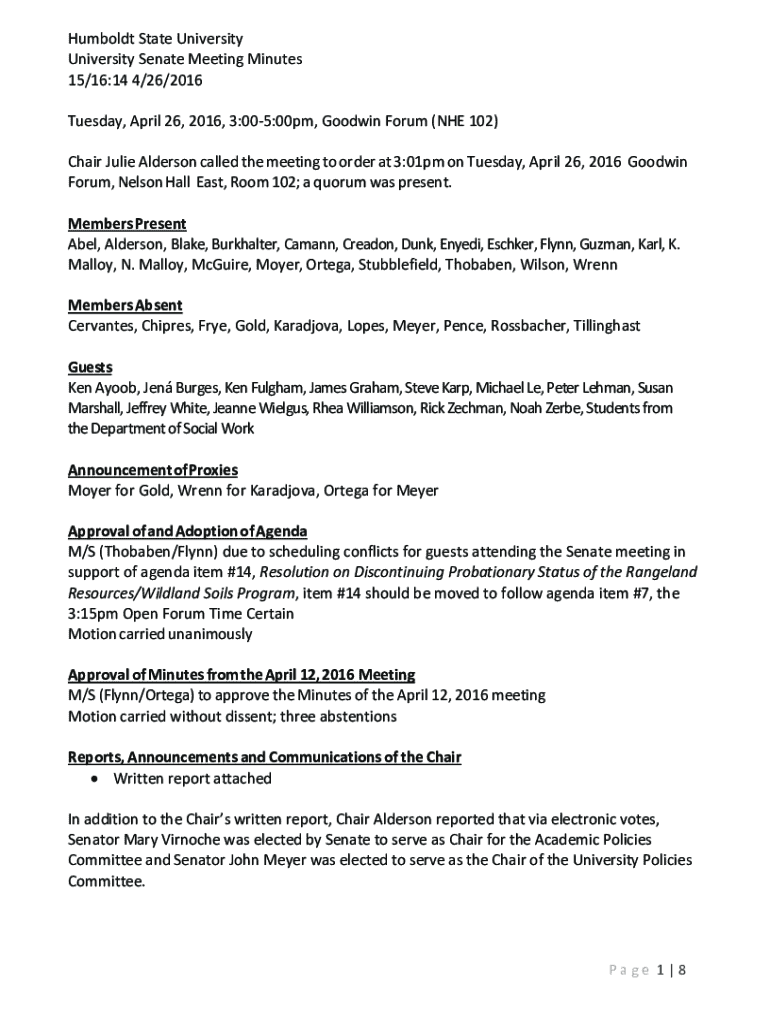 Humboldt State University
University Senate Meeting Minutes
15/16:14 4/26/2016

Tuesday, April 26, 2016, 3:00-5:00pm, Goodwin Forum (NHE 102)

Chair Julie Alderson called the meeting to order at 3:01pm on Tuesday, April 26, 2016 Goodwin Forum, Nelson Hall East, Room 102; a quorum was present.

Members Present
Abel, Alderson, Blake, Burkhalter, Camann, Creadon, Dunk, Enyedi, Eschker, Flynn, Guzman, Karl, K. Malloy, N. Malloy, McGuire, Moyer, Ortega, Stubblefield, Thobaben, Wilson, Wrenn

Members Absent
Cervantes, Chipres, Frye, Gold, Karadjova, Lopes, Meyer, Pence, Rossbacher, Tillinghast

Guests
Ken Ayoob, Jená Burges, Ken Fulgham, James Graham, Steve Karp, Michael Le, Peter Lehman, Susan Marshall, Jeffrey White, Jeanne Wielgus, Rhea Williamson, Rick Zechman, Noah Zerbe, Students from the Department of Social Work

Announcement of Proxies
Moyer for Gold, Wrenn for Karadjova, Ortega for Meyer

Approval of and Adoption of Agenda
M/S (Thobaben/Flynn) due to scheduling conflicts for guests attending the Senate meeting in support of agenda item #14, Resolution on Discontinuing Probationary Status of the Rangeland Resources/Wildland Soils Program, item #14 should be moved to follow agenda item #7, the 3:15pm Open Forum Time Certain
Motion carried unanimously

Approval of Minutes from the April 12, 2016 Meeting
M/S (Flynn/Ortega) to approve the Minutes of the April 12, 2016 meeting
Motion carried without dissent; three abstentions

Reports, Announcements and Communications of the Chair
• Written report attached

In addition to the Chair's written report, Chair Alderson reported that via electronic votes, Senator Mary Virnoche was elected by Senate to serve as Chair for the Academic Policies Committee and Senator John Meyer was elected to serve as the Chair of the University Policies Committee.

Page 1 | 8